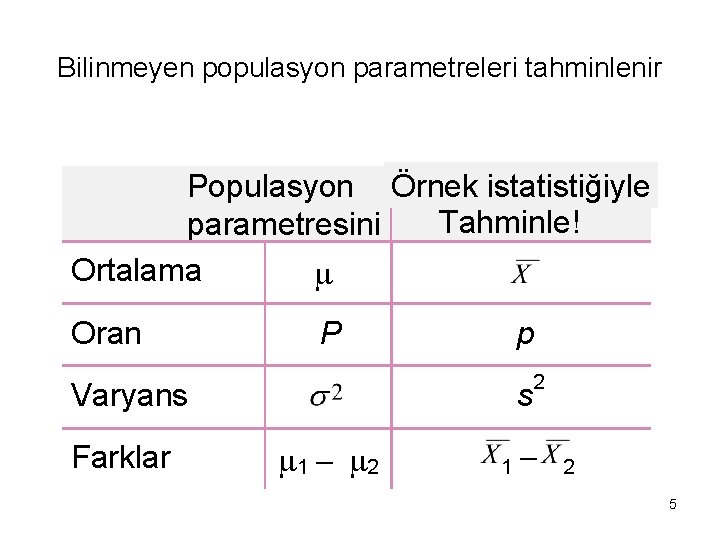 Bilinmeyen populasyon parametreleri tahminlenir

| | Populasyon parametresini | Örnek istatistiğiyle Tahminle! |
|---|---|---|
| Ortalama | $\mu$ | $\overline{X}$ |
| Oran | $P$ | $p$ |
| Varyans | $\sigma^2$ | $s^2$ |
| Farklar | $\mu_1 - \mu_2$ | $\overline{X}_1 - \overline{X}_2$ |

5